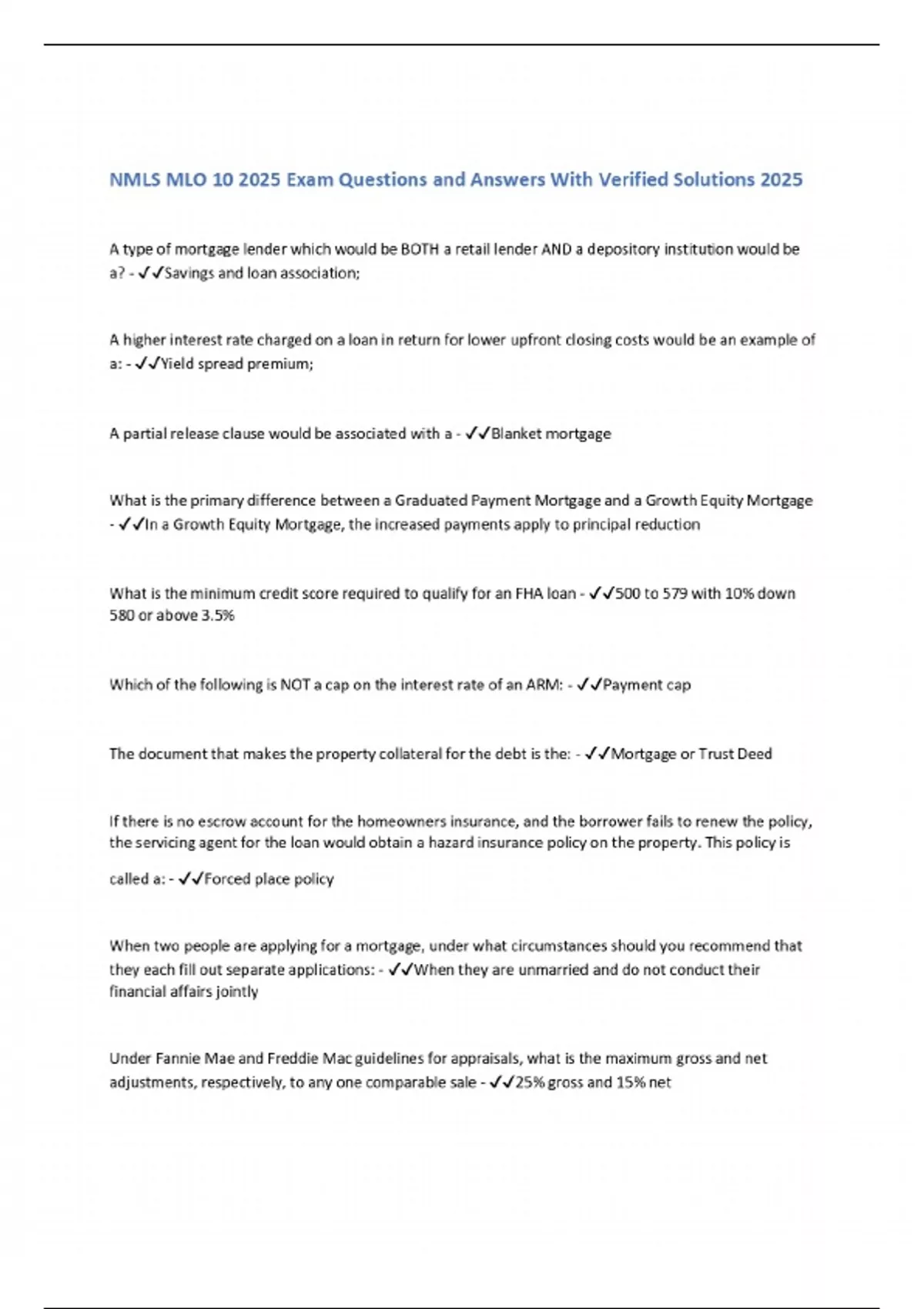 NMLS MLO 10 2025 Exam Questions and Answers With Verified Solutions 2025

A type of mortgage lender which would be BOTH a retail lender AND a depository institution would be a? - ✓✓Savings and loan association;

A higher interest rate charged on a loan in return for lower upfront closing costs would be an example of a: - ✓✓Yield spread premium;

A partial release clause would be associated with a - ✓✓Blanket mortgage

What is the primary difference between a Graduated Payment Mortgage and a Growth Equity Mortgage - ✓✓In a Growth Equity Mortgage, the increased payments apply to principal reduction

What is the minimum credit score required to qualify for an FHA loan - ✓✓500 to 579 with 10% down
580 or above 3.5%

Which of the following is NOT a cap on the interest rate of an ARM: - ✓✓Payment cap

The document that makes the property collateral for the debt is the: - ✓✓Mortgage or Trust Deed

If there is no escrow account for the homeowners insurance, and the borrower fails to renew the policy, the servicing agent for the loan would obtain a hazard insurance policy on the property. This policy is called a: - ✓✓Forced place policy

When two people are applying for a mortgage, under what circumstances should you recommend that they each fill out separate applications: - ✓✓When they are unmarried and do not conduct their financial affairs jointly

Under Fannie Mae and Freddie Mac guidelines for appraisals, what is the maximum gross and net adjustments, respectively, to any one comparable sale - ✓✓25% gross and 15% net